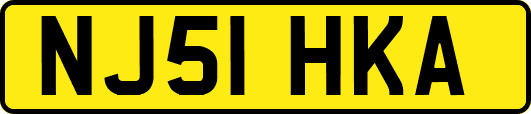 NJ51 HKA